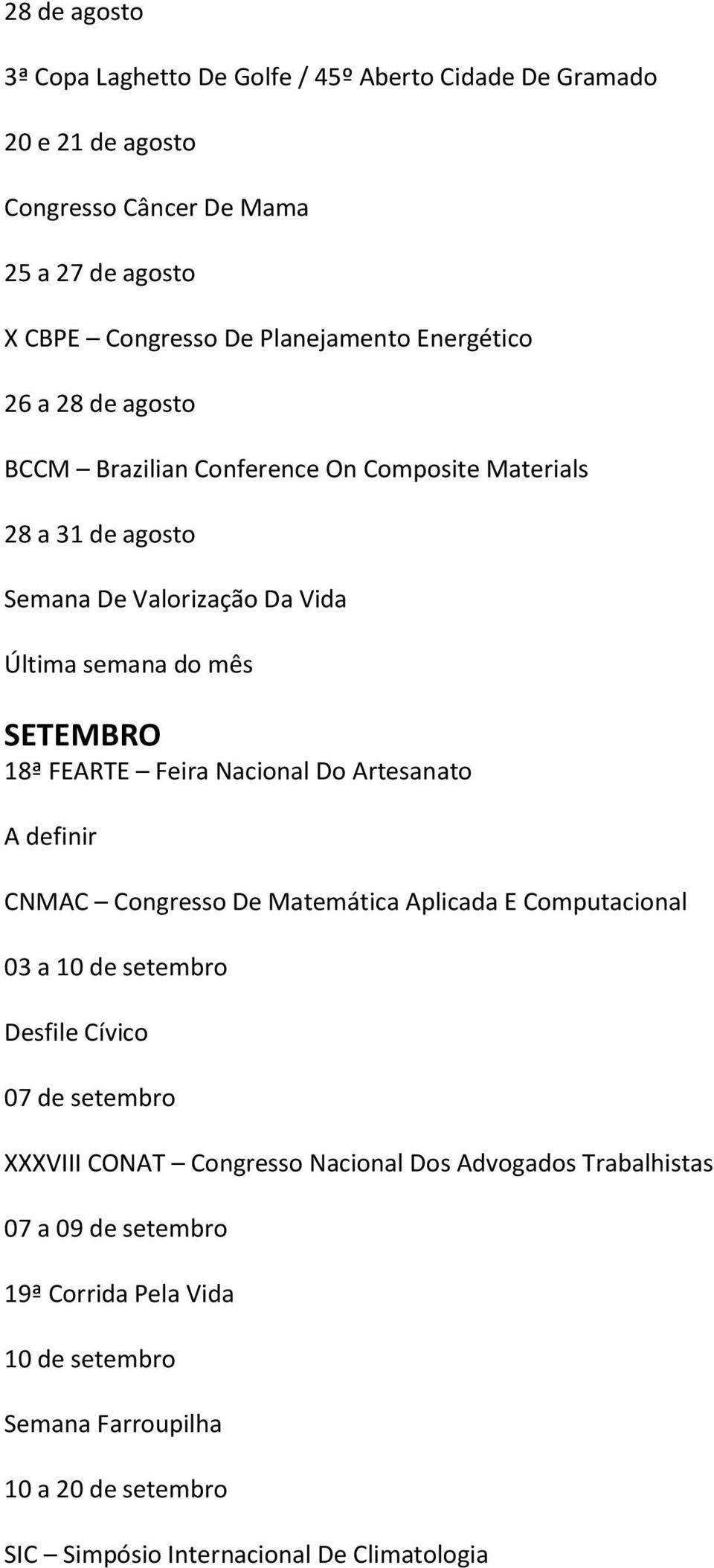 28 de agosto

3ª Copa Laghetto De Golfe / 45º Aberto Cidade De Gramado

20 e 21 de agosto

Congresso Câncer De Mama

25 a 27 de agosto

X CBPE – Congresso De Planejamento Energético

26 a 28 de agosto

BCCM – Brazilian Conference On Composite Materials

28 a 31 de agosto

Semana De Valorização Da Vida

Última semana do mês

SETEMBRO

18ª FEARTE – Feira Nacional Do Artesanato

A definir

CNMAC – Congresso De Matemática Aplicada E Computacional

03 a 10 de setembro

Desfile Cívico

07 de setembro

XXXVIII CONAT – Congresso Nacional Dos Advogados Trabalhistas

07 a 09 de setembro

19ª Corrida Pela Vida

10 de setembro

Semana Farroupilha

10 a 20 de setembro

SIC – Simpósio Internacional De Climatologia